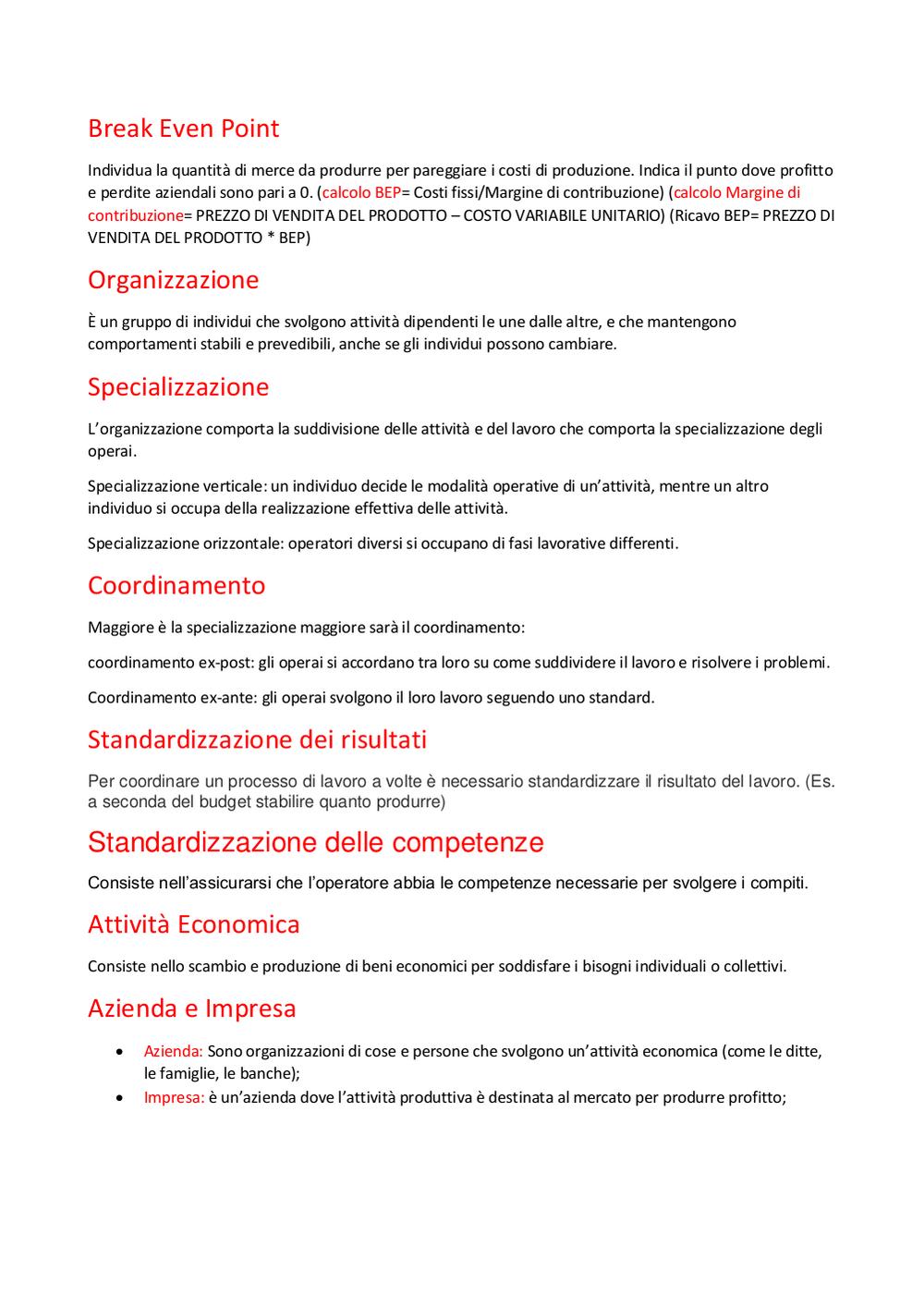 Break Even Point

Individua la quantità di merce da produrre per pareggiare i costi di produzione. Indica il punto dove profitto e perdite aziendali sono pari a 0. (calcolo BEP= Costi fissi/Margine di contribuzione) (calcolo Margine di contribuzione= PREZZO DI VENDITA DEL PRODOTTO – COSTO VARIABILE UNITARIO) (Ricavo BEP= PREZZO DI VENDITA DEL PRODOTTO * BEP)

Organizzazione

È un gruppo di individui che svolgono attività dipendenti le une dalle altre, e che mantengono comportamenti stabili e prevedibili, anche se gli individui possono cambiare.

Specializzazione

L'organizzazione comporta la suddivisione delle attività e del lavoro che comporta la specializzazione degli operai.

Specializzazione verticale: un individuo decide le modalità operative di un'attività, mentre un altro individuo si occupa della realizzazione effettiva delle attività.

Specializzazione orizzontale: operatori diversi si occupano di fasi lavorative differenti.

Coordinamento

Maggiore è la specializzazione maggiore sarà il coordinamento:

coordinamento ex-post: gli operai si accordano tra loro su come suddividere il lavoro e risolvere i problemi.

Coordinamento ex-ante: gli operai svolgono il loro lavoro seguendo uno standard.

Standardizzazione dei risultati

Per coordinare un processo di lavoro a volte è necessario standardizzare il risultato del lavoro. (Es. a seconda del budget stabilire quanto produrre)

Standardizzazione delle competenze

Consiste nell'assicurarsi che l'operatore abbia le competenze necessarie per svolgere i compiti.

Attività Economica

Consiste nello scambio e produzione di beni economici per soddisfare i bisogni individuali o collettivi.

Azienda e Impresa

• Azienda: Sono organizzazioni di cose e persone che svolgono un'attività economica (come le ditte, le famiglie, le banche);
• Impresa: è un'azienda dove l'attività produttiva è destinata al mercato per produrre profitto;